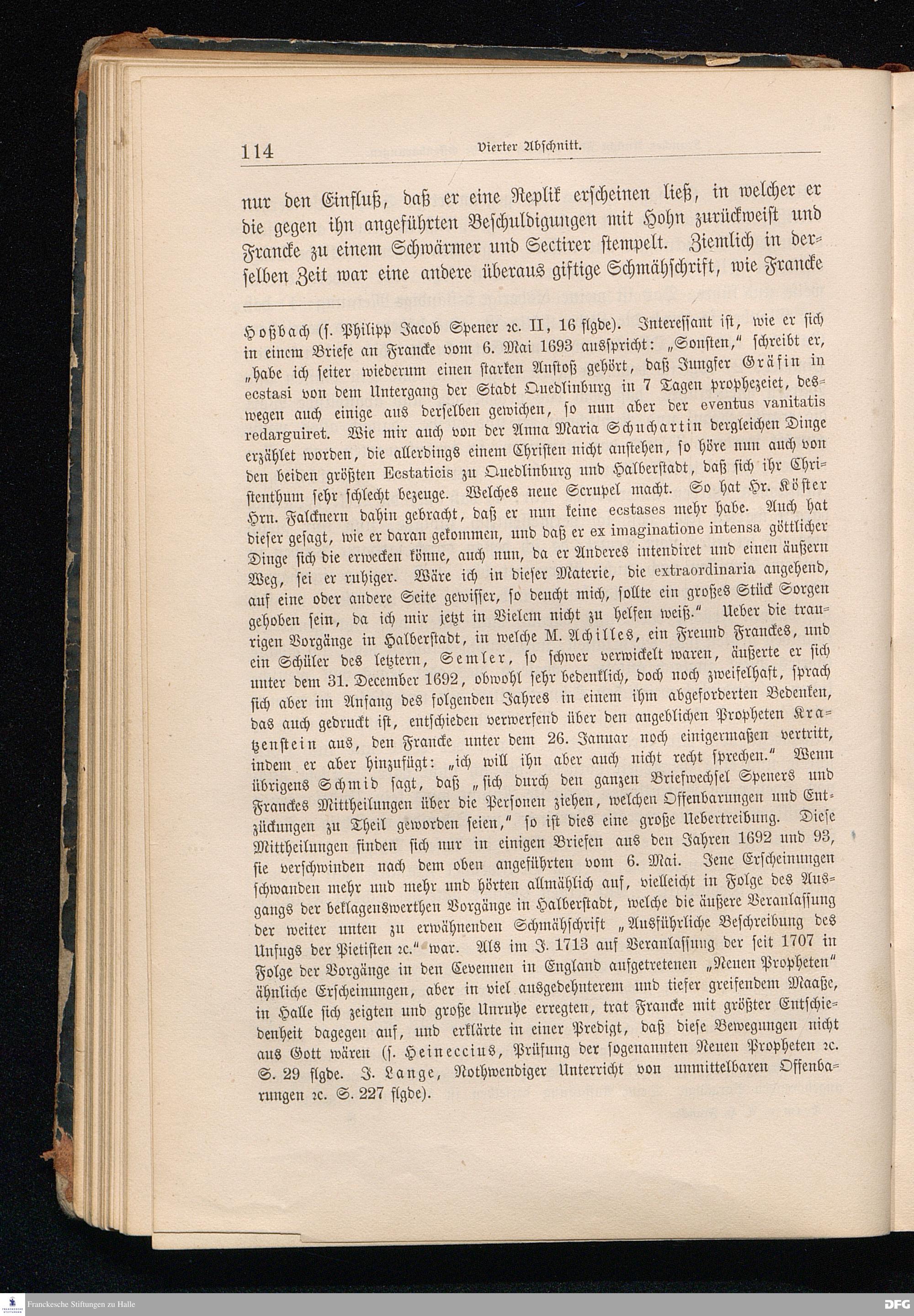 114 Vierter Abschnitt.

nur den Einfluß, daß er eine Replik erscheinen ließ, in welcher er die gegen ihn angeführten Beschuldigungen mit Hohn zurückweist und Francke zu einem Schwärmer und Sectirer stempelt. Ziemlich in derselben Zeit war eine andere überaus giftige Schmähschrift, wie Francke

Hoßbach (s. Philipp Jacob Spener ꝛc. II, 16 flgde). Interessant ist, wie er sich in einem Briefe an Francke vom 6. Mai 1693 ausspricht: „Sonsten," schreibt er, „habe ich seiter wiederum einen starken Anstoß gehört, daß Jungfer Gräfin in ecstasi von dem Untergang der Stadt Quedlinburg in 7 Tagen prophezeiet, deswegen auch einige aus derselben gewichen, so nun aber der eventus vanitatis redarguiret. Wie mir auch von der Anna Maria Schuchartin dergleichen Dinge erzählet worden, die allerdings einem Christen nicht anstehen, so höre nun auch von den beiden größten Ecstaticis zu Quedlinburg und Halberstadt, daß sich ihr Christenthum sehr schlecht bezeuge. Welches neue Scrupel macht. So hat Hr. Köster Hrn. Falcknern dahin gebracht, daß er nun keine ecstases mehr habe. Auch hat dieser gesagt, wie er daran gekommen, und daß er ex imaginatione intensa göttlicher Dinge sich die erwecken könne, auch nun, da er Anderes intendiret und einen äußern Weg, sei er ruhiger. Wäre ich in dieser Materie, die extraordinaria angehend, auf eine oder andere Seite gewisser, so deucht mich, sollte ein großes Stück Sorgen gehoben sein, da ich mir jetzt in Vielem nicht zu helfen weiß." Ueber die traurigen Vorgänge in Halberstadt, in welche M. Achilles, ein Freund Franckes, und ein Schüler des letztern, Semler, so schwer verwickelt waren, äußerte er sich unter dem 31. December 1692, obwohl sehr bedenklich, doch noch zweifelhaft, sprach sich aber im Anfang des folgenden Jahres in einem ihm abgeforderten Bedenken, das auch gedruckt ist, entschieden verwerfend über den angeblichen Propheten Kratzenstein aus, den Francke unter dem 26. Januar noch einigermaßen vertritt, indem er aber hinzufügt: „ich will ihn aber auch nicht recht sprechen." Wenn übrigens Schmid sagt, daß „sich durch den ganzen Briefwechsel Speners und Franckes Mittheilungen über die Personen ziehen, welchen Offenbarungen und Entzückungen zu Theil geworden seien," so ist dies eine große Uebertreibung. Diese Mittheilungen finden sich nur in einigen Briefen aus den Jahren 1692 und 93, sie verschwinden nach dem oben angeführten vom 6. Mai. Jene Erscheinungen schwanden mehr und mehr und hörten allmählich auf, vielleicht in Folge des Ausgangs der beklagenswerthen Vorgänge in Halberstadt, welche die äußere Veranlassung der weiter unten zu erwähnenden Schmähschrift „Ausführliche Beschreibung des Unfugs der Pietisten ꝛc." war. Als im J. 1713 auf Veranlassung der seit 1707 in Folge der Vorgänge in den Cevennen in England aufgetretenen „Neuen Propheten" ähnliche Erscheinungen, aber in viel ausgedehnterem und tiefer greifendem Maaße, in Halle sich zeigten und große Unruhe erregten, trat Francke mit größter Entschiedenheit dagegen auf, und erklärte in einer Predigt, daß diese Bewegungen nicht aus Gott wären (s. Heineccius, Prüfung der sogenannten Neuen Propheten ꝛc. S. 29 flgde. J. Lange, Nothwendiger Unterricht von unmittelbaren Offenbarungen ꝛc. S. 227 flgde).

Franckesche Stiftungen zu Halle
DFG